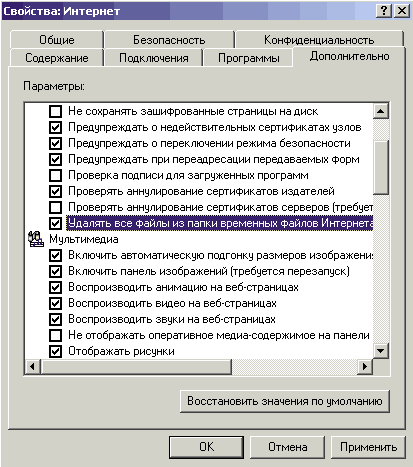 Свойства: Интернет

? X

Общие
Безопасность
Конфиденциальность
Содержание
Подключения
Программы
Дополнительно

Параметры:

Не сохранять зашифрованные страницы на диск
Предупреждать о недействительных сертификатах узлов
Предупреждать о переключении режима безопасности
Предупреждать при переадресации передаваемых форм
Проверка подписи для загруженных программ
Проверять аннулирование сертификатов издателей
Проверять аннулирование сертификатов серверов (требует
Удалять все файлы из папки временных файлов Интернета
Мультимедиа
Включить автоматическую подгонку размеров изображени
Включить панель изображений (требуется перезапуск)
Воспроизводить анимацию на веб-страницах
Воспроизводить видео на веб-страницах
Воспроизводить звуки на веб-страницах
Не отображать оперативное медиа-содержимое на панели
Отображать рисунки

Восстановить значения по умолчанию

OK
Отмена
Применить